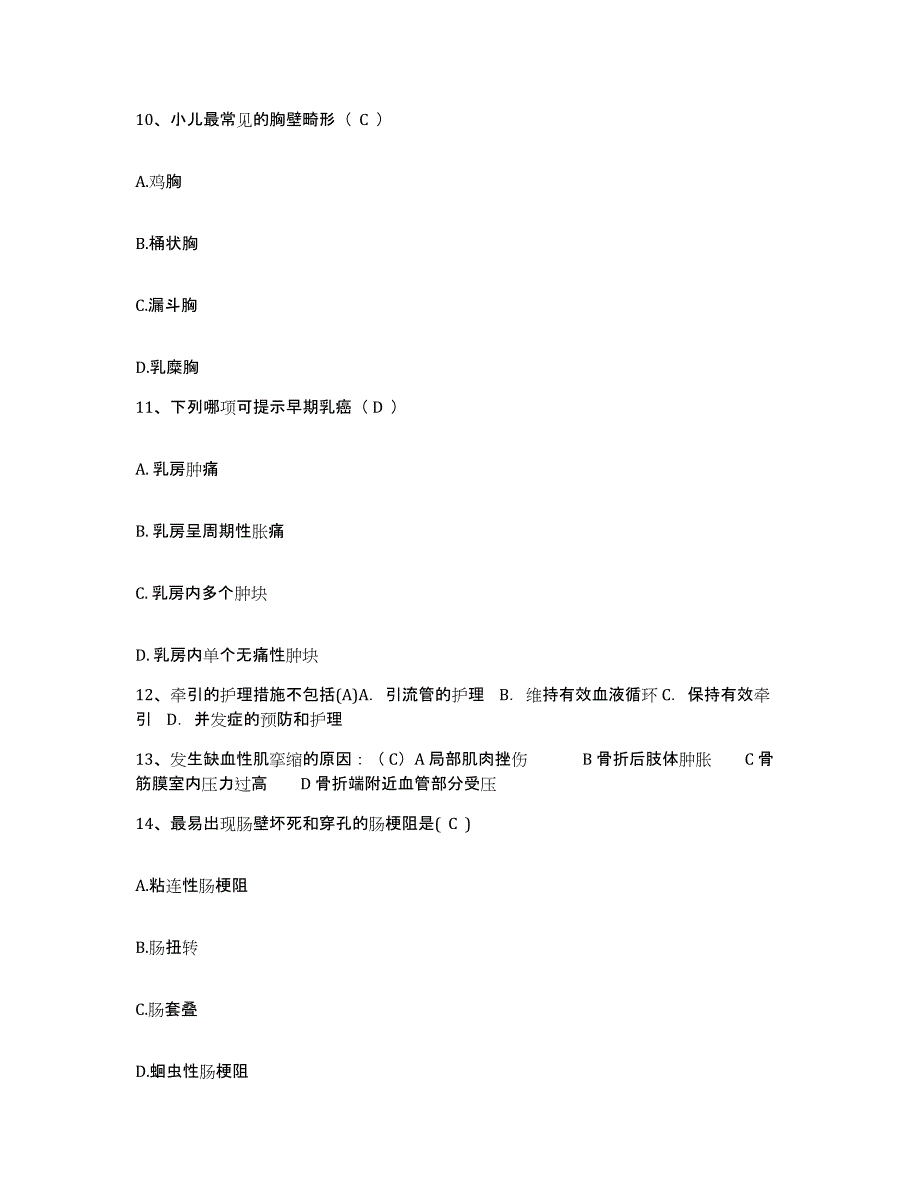 10、小儿最常见的胸壁畸形（ C ）

A.鸡胸

B.桶状胸

C.漏斗胸

D.乳糜胸

11、下列哪项可提示早期乳癌（ D ）

A. 乳房肿痛

B. 乳房呈周期性胀痛

C. 乳房内多个肿块

D. 乳房内单个无痛性肿块

12、牵引的护理措施不包括(A)A. 引流管的护理 B. 维持有效血液循环 C. 保持有效牵引 D. 并发症的预防和护理

13、发生缺血性肌挛缩的原因：（ C）A 局部肌肉挫伤 B 骨折后肢体肿胀 C 骨筋膜室内压力过高 D 骨折端附近血管部分受压

14、最易出现肠壁坏死和穿孔的肠梗阻是( C )

A.粘连性肠梗阻

B.肠扭转

C.肠套叠

D.蛔虫性肠梗阻